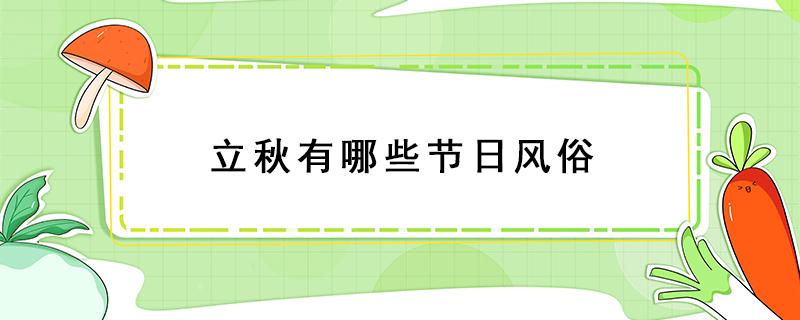 立秋有哪些节日风俗